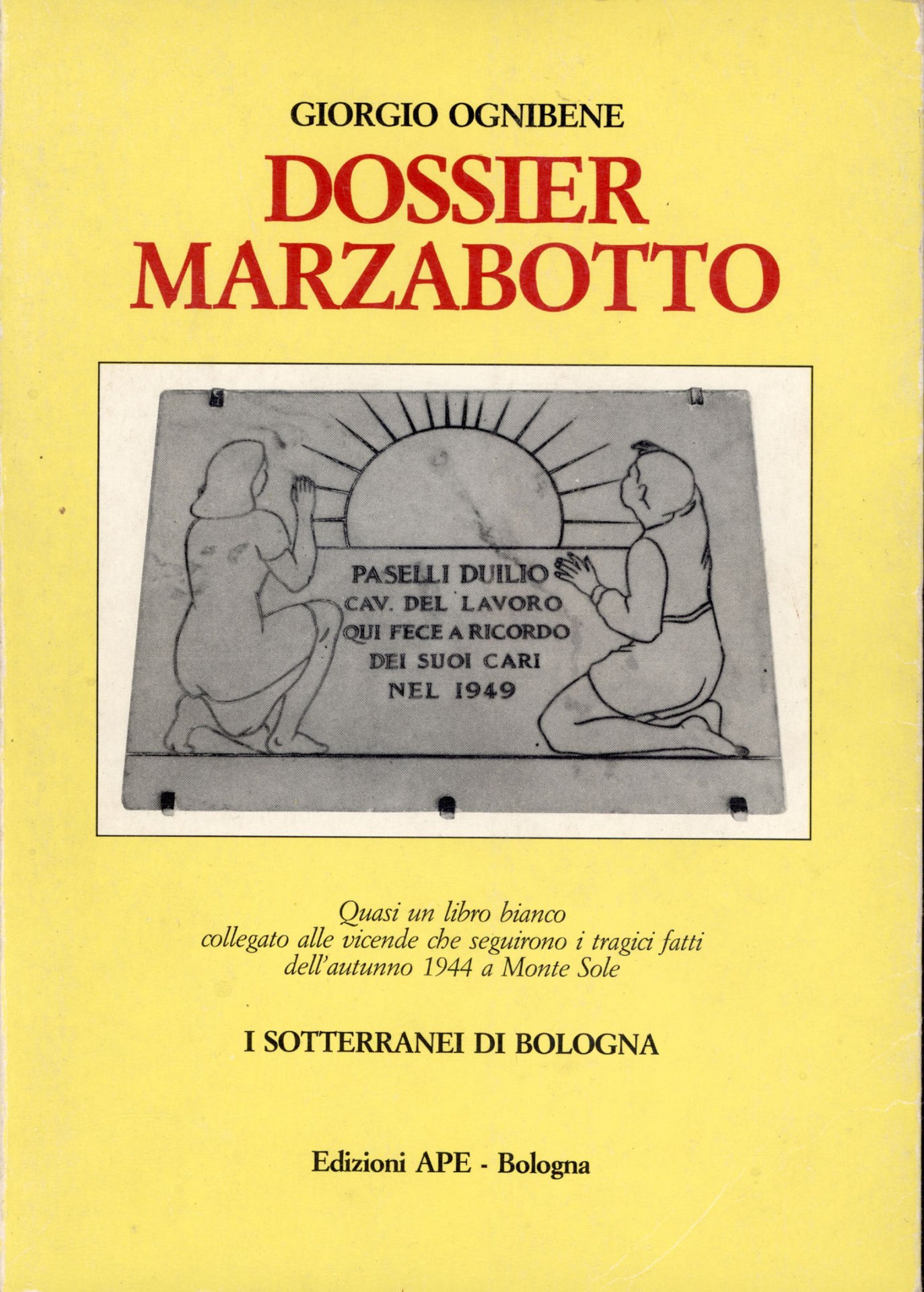 GIORGIO OGNIBENE

DOSSIER
MARZABOTTO

PASELLI DUILIO
CAV. DEL LAVORO
QUI FECE A RICORDO
DEI SUOI CARI
NEL 1949

Quasi un libro bianco
collegato alle vicende che seguirono i tragici fatti
dell'autunno 1944 a Monte Sole

I SOTTERRANEI DI BOLOGNA

Edizioni APE - Bologna